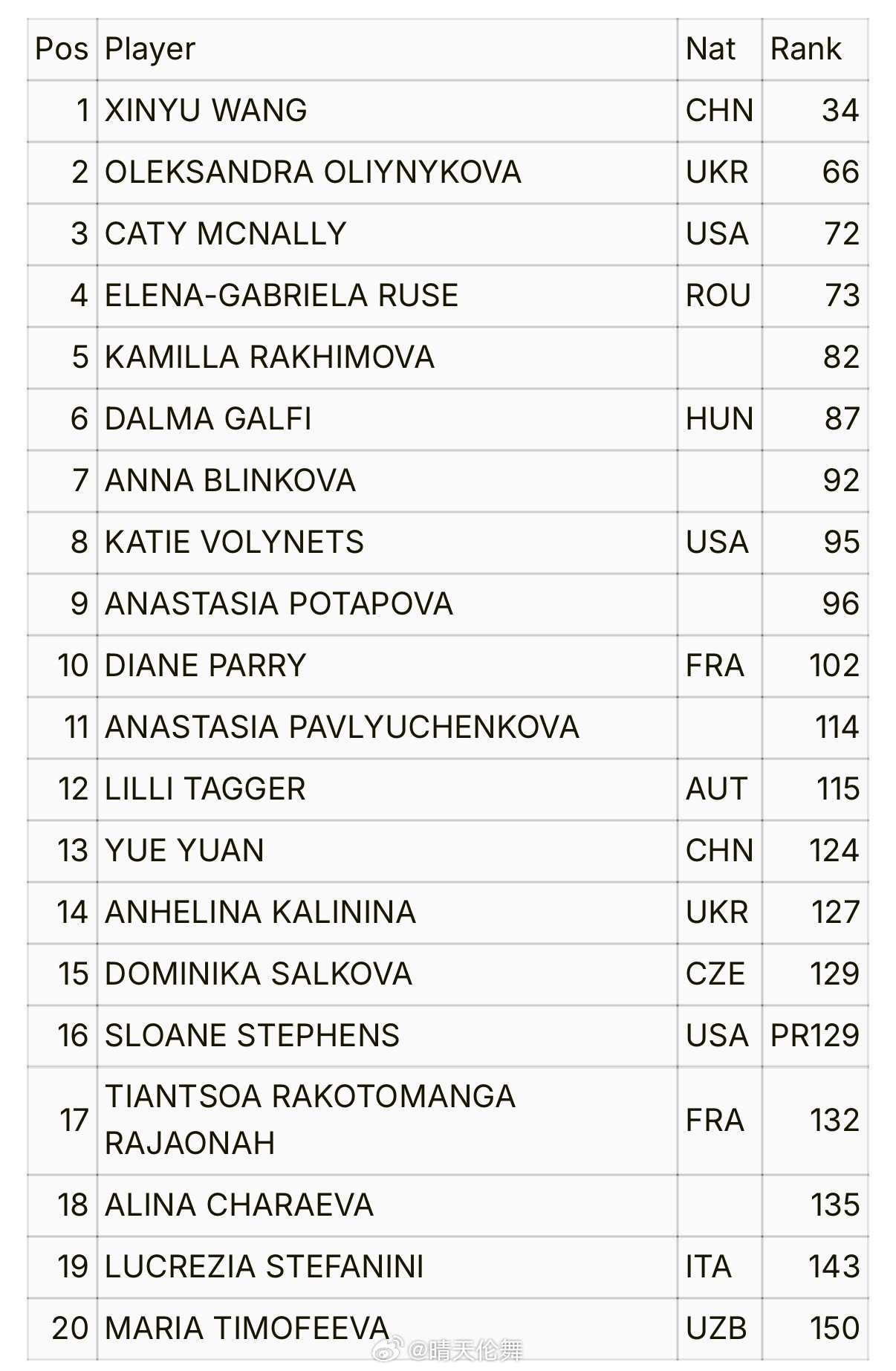 | Pos | Player | Nat | Rank |
|---|---|---|---|
| 1 | XINYU WANG | CHN | 34 |
| 2 | OLEKSANDRA OLIYNYKOVA | UKR | 66 |
| 3 | CATY MCNALLY | USA | 72 |
| 4 | ELENA-GABRIELA RUSE | ROU | 73 |
| 5 | KAMILLA RAKHIMOVA | | 82 |
| 6 | DALMA GALFI | HUN | 87 |
| 7 | ANNA BLINKOVA | | 92 |
| 8 | KATIE VOLYNETS | USA | 95 |
| 9 | ANASTASIA POTAPOVA | | 96 |
| 10 | DIANE PARRY | FRA | 102 |
| 11 | ANASTASIA PAVLYUCHENKOVA | | 114 |
| 12 | LILLI TAGGER | AUT | 115 |
| 13 | YUE YUAN | CHN | 124 |
| 14 | ANHELINA KALININA | UKR | 127 |
| 15 | DOMINIKA SALKOVA | CZE | 129 |
| 16 | SLOANE STEPHENS | USA | PR129 |
| 17 | TIANTSOA RAKOTOMANGA RAJAONAH | FRA | 132 |
| 18 | ALINA CHARAEVA | | 135 |
| 19 | LUCREZIA STEFANINI | ITA | 143 |
| 20 | MARIA TIMOFEEVA | UZB | 150 |

@晴天伦舞